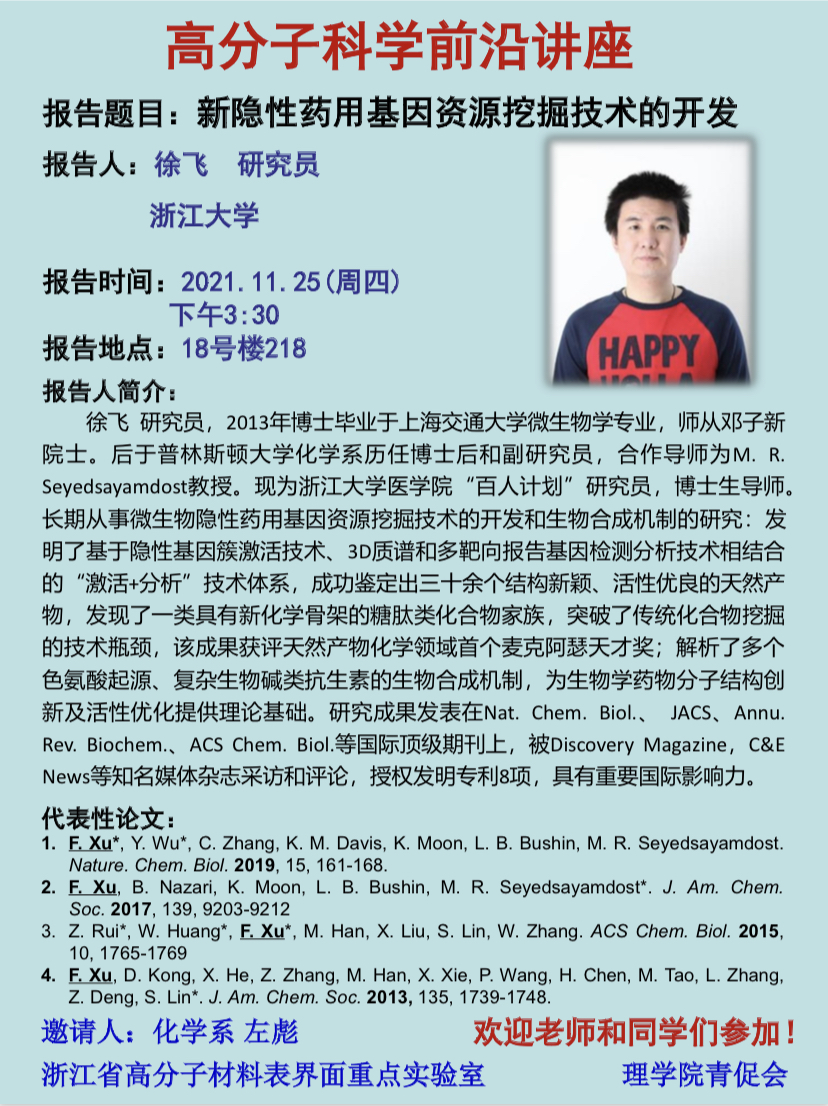 高分子科学前沿讲座

报告题目：新隐性药用基因资源挖掘技术的开发

报告人：徐飞　研究员

浙江大学

报告时间：2021.11.25（周四）
下午3:30

报告地点：18号楼218

HAPPY

报告人简介：

徐飞 研究员，2013年博士毕业于上海交通大学微生物学专业，师从邓子新院士。后于普林斯顿大学化学系历任博士后和副研究员，合作导师为M. R. Seyedsayamdost教授。现为浙江大学医学院“百人计划”研究员，博士生导师。长期从事微生物隐性药用基因资源挖掘技术的开发和生物合成机制的研究：发明了基于隐性基因簇激活技术、3D质谱和多靶向报告基因检测分析技术相结合的“激活+分析”技术体系，成功鉴定出三十余个结构新颖、活性优良的天然产物，发现了一类具有新化学骨架的糖肽类化合物家族，突破了传统化合物挖掘的技术瓶颈，该成果获评天然产物化学领域首个麦克阿瑟天才奖；解析了多个色氨酸起源、复杂生物碱类抗生素的生物合成机制，为生物学药物分子结构创新及活性优化提供理论基础。研究成果发表在Nat. Chem. Biol.、 JACS、Annu. Rev. Biochem.、ACS Chem. Biol.等国际顶级期刊上，被Discovery Magazine，C&E News等知名媒体杂志采访和评论，授权发明专利8项，具有重要国际影响力。

代表性论文：

1. F. Xu*, Y. Wu*, C. Zhang, K. M. Davis, K. Moon, L. B. Bushin, M. R. Seyedsayamdost. Nature. Chem. Biol. 2019, 15, 161-168.
2. F. Xu, B. Nazari, K. Moon, L. B. Bushin, M. R. Seyedsayamdost*. J. Am. Chem. Soc. 2017, 139, 9203-9212
3. Z. Rui*, W. Huang*, F. Xu*, M. Han, X. Liu, S. Lin, W. Zhang. ACS Chem. Biol. 2015, 10, 1765-1769
4. F. Xu, D. Kong, X. He, Z. Zhang, M. Han, X. Xie, P. Wang, H. Chen, M. Tao, L. Zhang, Z. Deng, S. Lin*. J. Am. Chem. Soc. 2013, 135, 1739-1748.

邀请人：化学系 左彪

欢迎老师和同学们参加！

浙江省高分子材料表界面重点实验室

理学院青促会